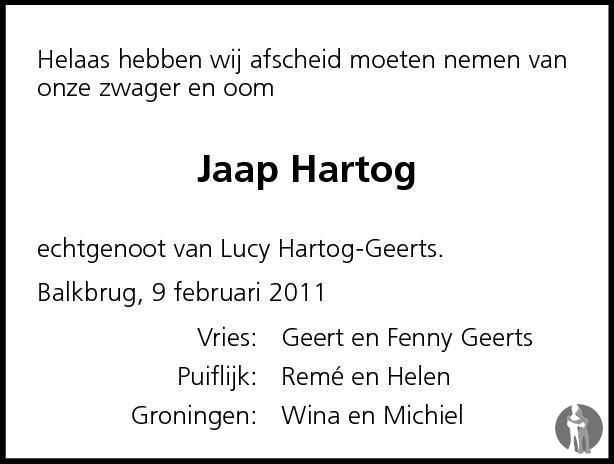 Helaas hebben wij afscheid moeten nemen van onze zwager en oom

Jaap Hartog

echtgenoot van Lucy Hartog-Geerts.

Balkbrug, 9 februari 2011

Vries: Geert en Fenny Geerts
Puiflijk: Remé en Helen
Groningen: Wina en Michiel